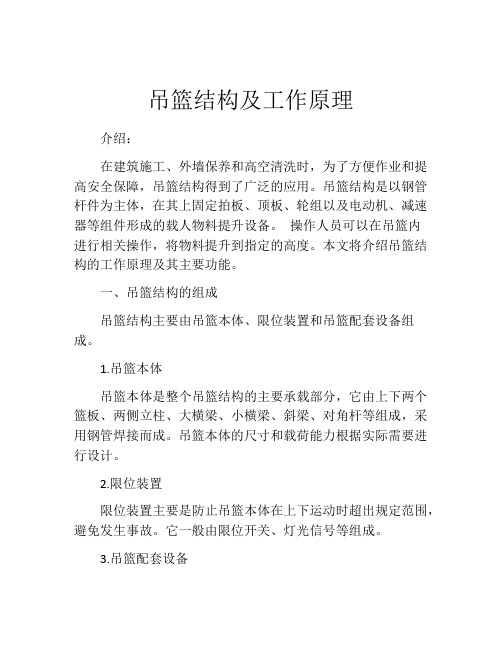 吊篮结构及工作原理

介绍：

在建筑施工、外墙保养和高空清洗时，为了方便作业和提高安全保障，吊篮结构得到了广泛的应用。吊篮结构是以钢管杆件为主体，在其上固定拍板、顶板、轮组以及电动机、减速器等组件形成的载人物料提升设备。 操作人员可以在吊篮内进行相关操作，将物料提升到指定的高度。本文将介绍吊篮结构的工作原理及其主要功能。

一、吊篮结构的组成

吊篮结构主要由吊篮本体、限位装置和吊篮配套设备组成。

1.吊篮本体

吊篮本体是整个吊篮结构的主要承载部分，它由上下两个篮板、两侧立柱、大横梁、小横梁、斜梁、对角杆等组成，采用钢管焊接而成。吊篮本体的尺寸和载荷能力根据实际需要进行设计。

2.限位装置

限位装置主要是防止吊篮本体在上下运动时超出规定范围，避免发生事故。它一般由限位开关、灯光信号等组成。

3.吊篮配套设备